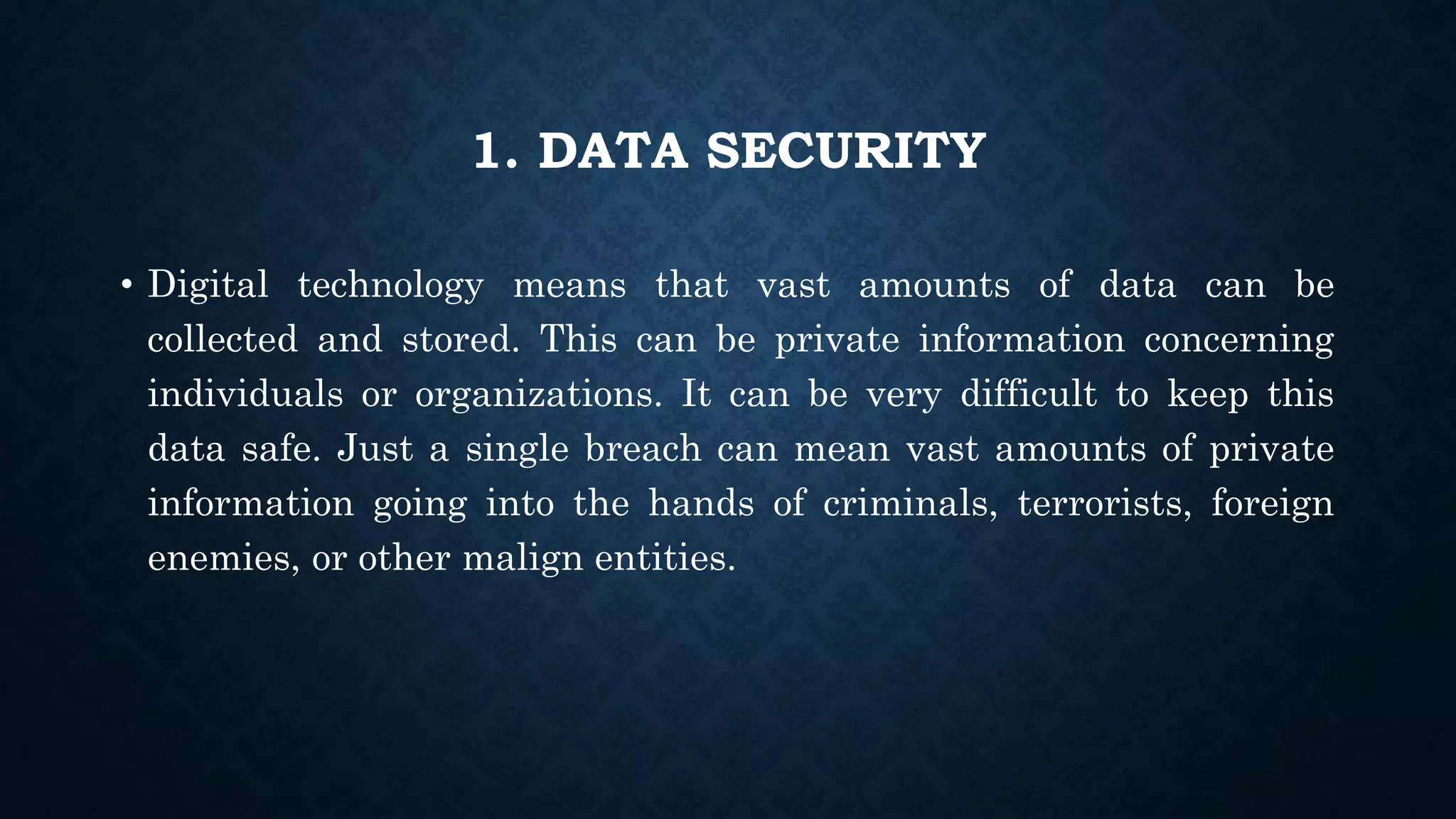 1. DATA SECURITY

• Digital technology means that vast amounts of data can be collected and stored. This can be private information concerning individuals or organizations. It can be very difficult to keep this data safe. Just a single breach can mean vast amounts of private information going into the hands of criminals, terrorists, foreign enemies, or other malign entities.